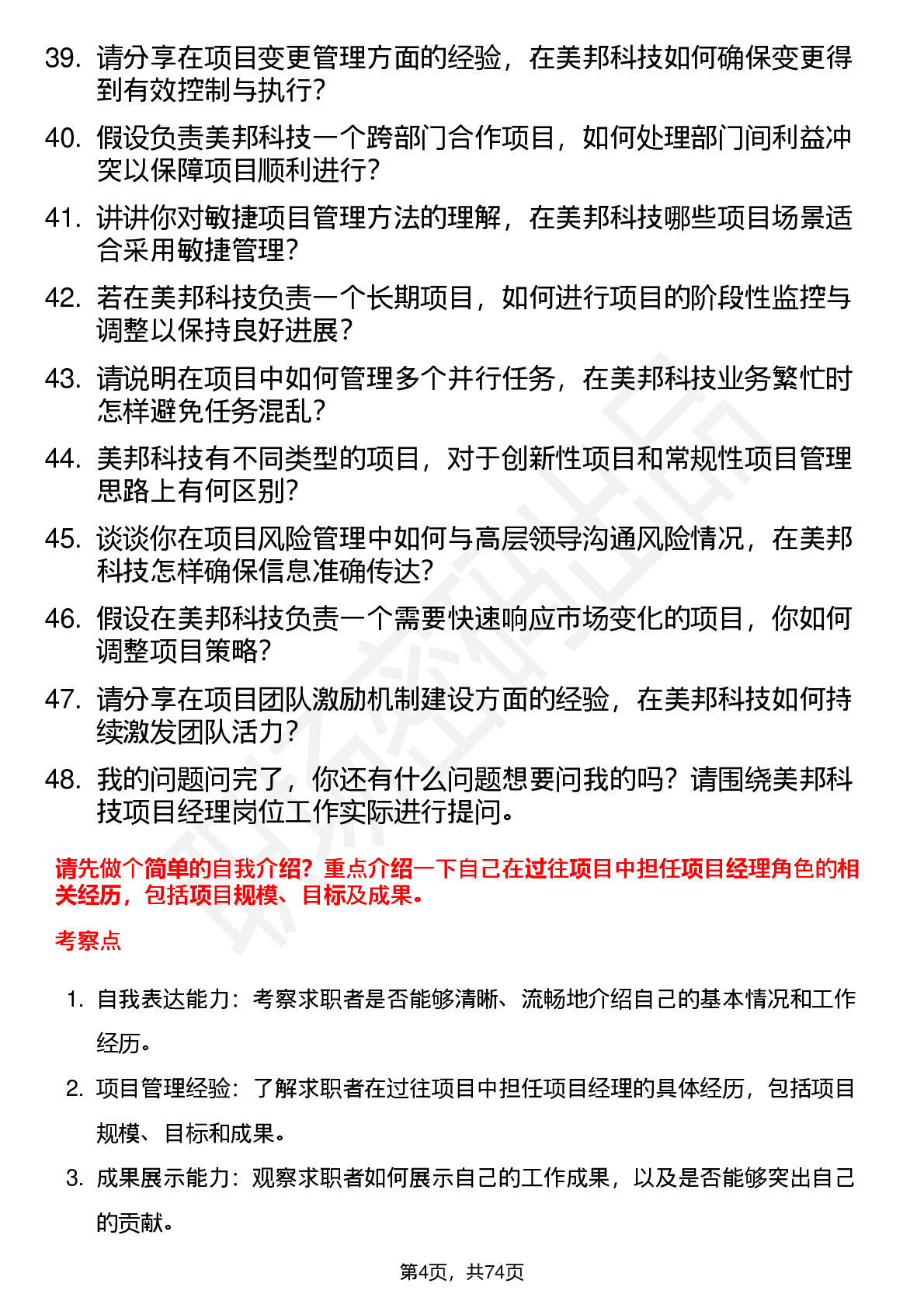 39. 请分享在项目变更管理方面的经验，在美邦科技如何确保变更得到有效控制与执行？

40. 假设负责美邦科技一个跨部门合作项目，如何处理部门间利益冲突以保障项目顺利进行？

41. 讲讲你对敏捷项目管理方法的理解，在美邦科技哪些项目场景适合采用敏捷管理？

42. 若在美邦科技负责一个长期项目，如何进行项目的阶段性监控与调整以保持良好进展？

43. 请说明在项目中如何管理多个并行任务，在美邦科技业务繁忙时怎样避免任务混乱？

44. 美邦科技有不同类型的项目，对于创新性项目和常规性项目管理思路上有何区别？

45. 谈谈你在项目风险管理中如何与高层领导沟通风险情况，在美邦科技怎样确保信息准确传达？

46. 假设在美邦科技负责一个需要快速响应市场变化的项目，你如何调整项目策略？

47. 请分享在项目团队激励机制建设方面的经验，在美邦科技如何持续激发团队活力？

48. 我的问题问完了，你还有什么问题想要问我的吗？请围绕美邦科技项目经理岗位工作实际进行提问。

请先做个简单的自我介绍？重点介绍一下自己在过往项目中担任项目经理角色的相关经历，包括项目规模、目标及成果。

考察点

1. 自我表达能力：考察求职者是否能够清晰、流畅地介绍自己的基本情况和工作经历。

2. 项目管理经验：了解求职者在过往项目中担任项目经理的具体经历，包括项目规模、目标和成果。

3. 成果展示能力：观察求职者如何展示自己的工作成果，以及是否能够突出自己的贡献。

第4页，共74页